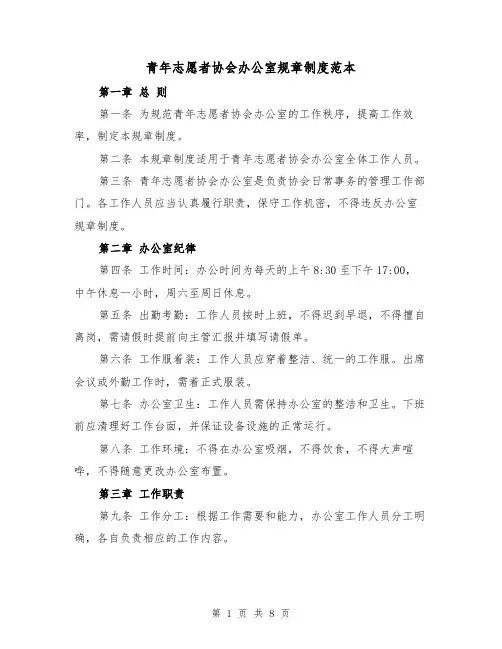 青年志愿者协会办公室规章制度范本

第一章 总 则

第一条 为规范青年志愿者协会办公室的工作秩序，提高工作效率，制定本规章制度。

第二条 本规章制度适用于青年志愿者协会办公室全体工作人员。

第三条 青年志愿者协会办公室是负责协会日常事务的管理工作部门。各工作人员应当认真履行职责，保守工作机密，不得违反办公室规章制度。

第二章 办公室纪律

第四条 工作时间：办公时间为每天的上午 8:30 至下午 17:00，中午休息一小时，周六至周日休息。

第五条 出勤考勤：工作人员按时上班，不得迟到早退，不得擅自离岗，需请假时提前向主管汇报并填写请假单。

第六条 工作服着装：工作人员应穿着整洁、统一的工作服。出席会议或外勤工作时，需着正式服装。

第七条 办公室卫生：工作人员需保持办公室的整洁和卫生。下班前应清理好工作台面，并保证设备设施的正常运行。

第八条 工作环境：不得在办公室吸烟，不得饮食，不得大声喧哗，不得随意更改办公室布置。

第三章 工作职责

第九条 工作分工：根据工作需要和能力，办公室工作人员分工明确，各自负责相应的工作内容。

第 1 页 共 8 页